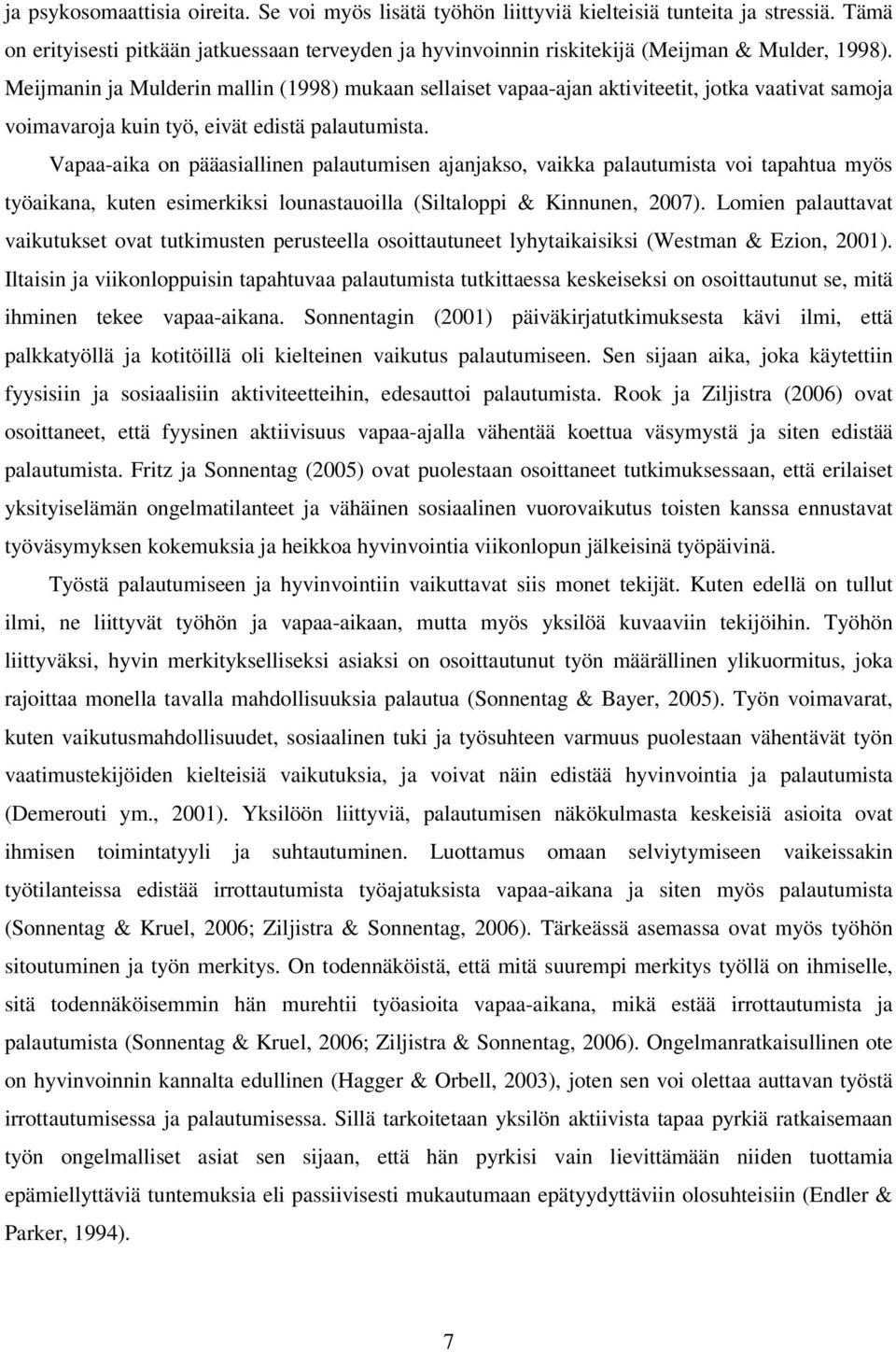 ja psykosomaattisia oireita. Se voi myös lisätä työhön liittyviä kielteisiä tunteita ja stressiä. Tämä on erityisesti pitkään jatkuessaan terveyden ja hyvinvoinnin riskitekijä (Meijman & Mulder, 1998). Meijmanin ja Mulderin mallin (1998) mukaan sellaiset vapaa-ajan aktiviteetit, jotka vaativat samoja voimavaroja kuin työ, eivät edistä palautumista.

Vapaa-aika on pääasiallinen palautumisen ajanjakso, vaikka palautumista voi tapahtua myös työaikana, kuten esimerkiksi lounastauoilla (Siltaloppi & Kinnunen, 2007). Lomien palauttavat vaikutukset ovat tutkimusten perusteella osoittautuneet lyhytaikaisiksi (Westman & Ezion, 2001). Iltaisin ja viikonloppuisin tapahtuvaa palautumista tutkittaessa keskeiseksi on osoittautunut se, mitä ihminen tekee vapaa-aikana. Sonnentagin (2001) päiväkirjatutkimuksesta kävi ilmi, että palkkatyöllä ja kotitöillä oli kielteinen vaikutus palautumiseen. Sen sijaan aika, joka käytettiin fyysisiin ja sosiaalisiin aktiviteetteihin, edesauttoi palautumista. Rook ja Ziljistra (2006) ovat osoittaneet, että fyysinen aktiivisuus vapaa-ajalla vähentää koettua väsymystä ja siten edistää palautumista. Fritz ja Sonnentag (2005) ovat puolestaan osoittaneet tutkimuksessaan, että erilaiset yksityiselämän ongelmatilanteet ja vähäinen sosiaalinen vuorovaikutus toisten kanssa ennustavat työväsymyksen kokemuksia ja heikkoa hyvinvointia viikonlopun jälkeisinä työpäivinä.

Työstä palautumiseen ja hyvinvointiin vaikuttavat siis monet tekijät. Kuten edellä on tullut ilmi, ne liittyvät työhön ja vapaa-aikaan, mutta myös yksilöä kuvaaviin tekijöihin. Työhön liittyväksi, hyvin merkitykselliseksi asiaksi on osoittautunut työn määrällinen ylikuormitus, joka rajoittaa monella tavalla mahdollisuuksia palautua (Sonnentag & Bayer, 2005). Työn voimavarat, kuten vaikutusmahdollisuudet, sosiaalinen tuki ja työsuhteen varmuus puolestaan vähentävät työn vaatimustekijöiden kielteisiä vaikutuksia, ja voivat näin edistää hyvinvointia ja palautumista (Demerouti ym., 2001). Yksilöön liittyviä, palautumisen näkökulmasta keskeisiä asioita ovat ihmisen toimintatyyli ja suhtautuminen. Luottamus omaan selviytymiseen vaikeissakin työtilanteissa edistää irrottautumista työajatuksista vapaa-aikana ja siten myös palautumista (Sonnentag & Kruel, 2006; Ziljistra & Sonnentag, 2006). Tärkeässä asemassa ovat myös työhön sitoutuminen ja työn merkitys. On todennäköistä, että mitä suurempi merkitys työllä on ihmiselle, sitä todennäköisemmin hän murehtii työasioita vapaa-aikana, mikä estää irrottautumista ja palautumista (Sonnentag & Kruel, 2006; Ziljistra & Sonnentag, 2006). Ongelmanratkaisullinen ote on hyvinvoinnin kannalta edullinen (Hagger & Orbell, 2003), joten sen voi olettaa auttavan työstä irrottautumisessa ja palautumisessa. Sillä tarkoitetaan yksilön aktiivista tapaa pyrkiä ratkaisemaan työn ongelmalliset asiat sen sijaan, että hän pyrkisi vain lievittämään niiden tuottamia epämiellyttäviä tuntemuksia eli passiivisesti mukautumaan epätyydyttäviin olosuhteisiin (Endler & Parker, 1994).

7